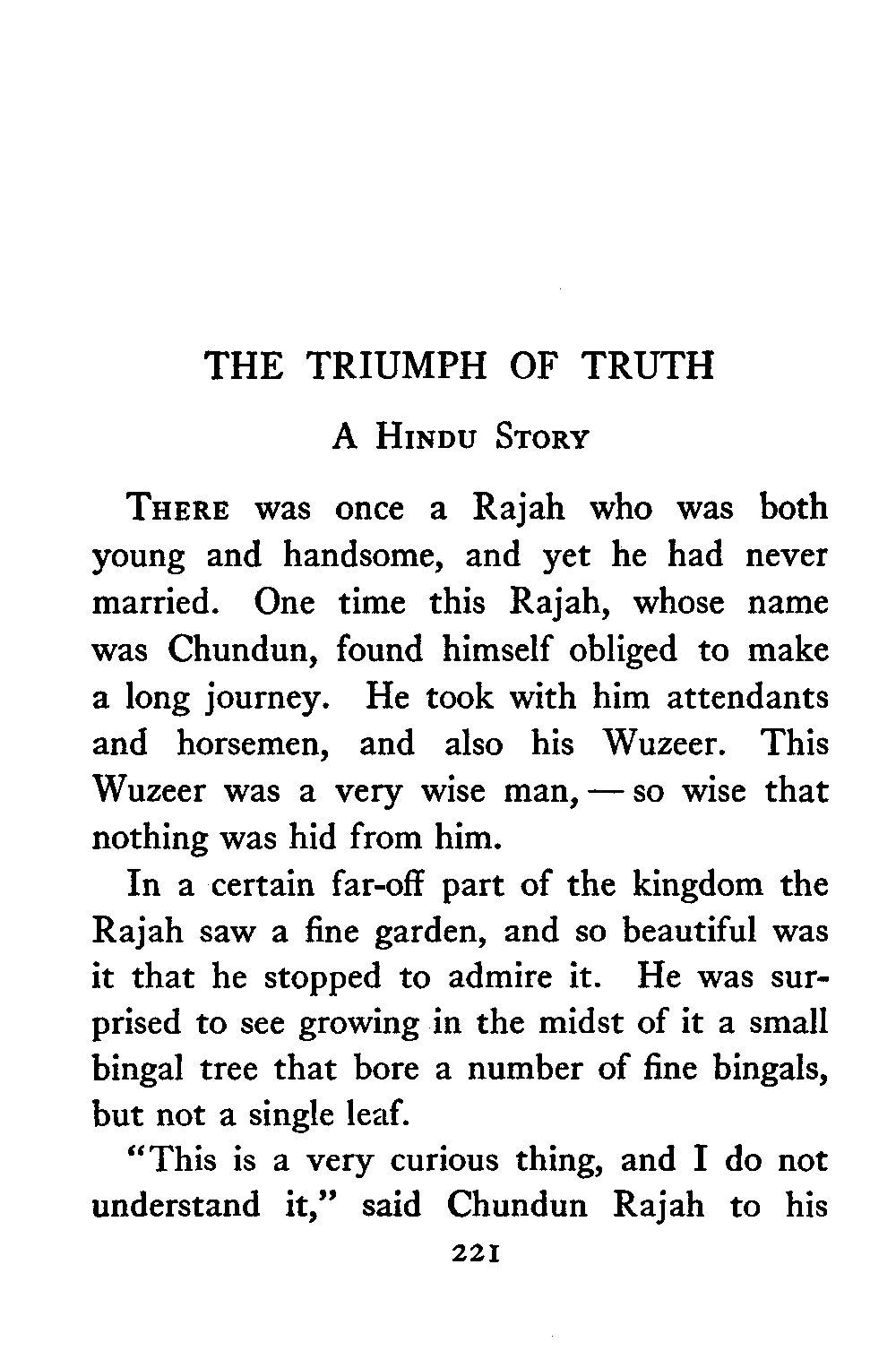 THE TRIUMPH OF TRUTH

A Hindu Story

There was once a Rajah who was both young and handsome, and yet he had never married. One time this Rajah, whose name was Chundun, found himself obliged to make a long journey. He took with him attendants and horsemen, and also his Wuzeer. This Wuzeer was a very wise man, — so wise that nothing was hid from him.

In a certain far-off part of the kingdom the Rajah saw a fine garden, and so beautiful was it that he stopped to admire it. He was surprised to see growing in the midst of it a small bingal tree that bore a number of fine bingals, but not a single leaf.

"This is a very curious thing, and I do not understand it," said Chundun Rajah to his

221